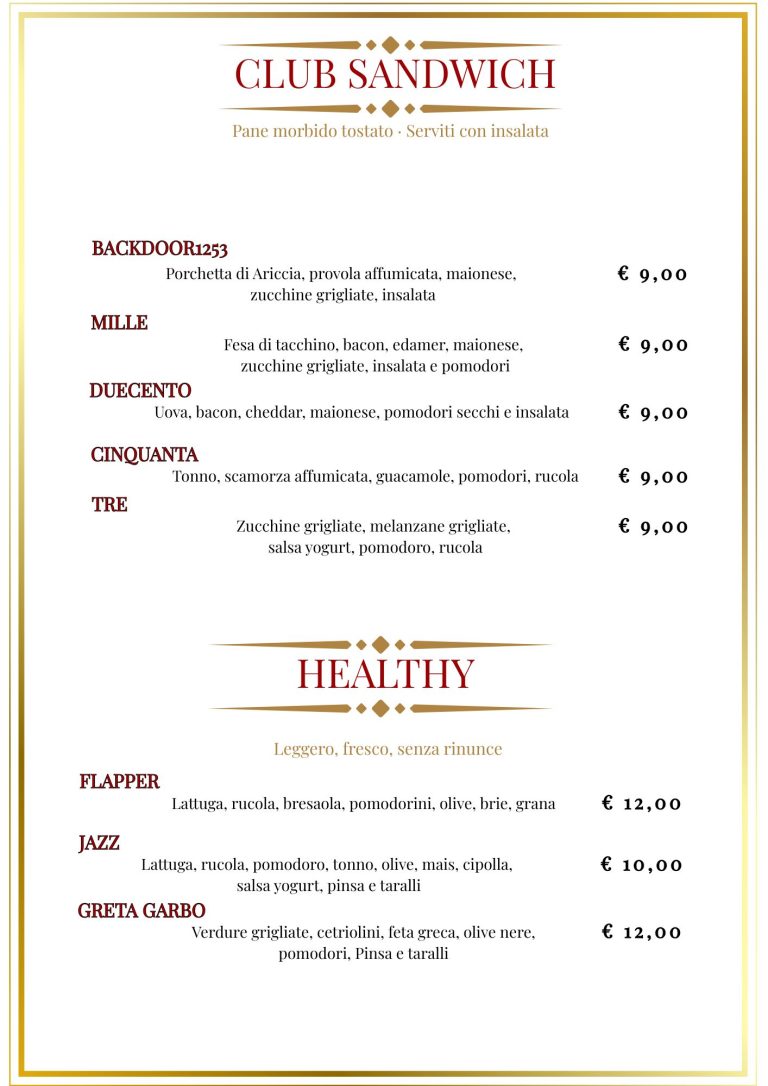 CLUB SANDWICH

Pane morbido tostato · Serviti con insalata

BACKDOOR1253
Porchetta di Ariccia, provola affumicata, maionese, zucchine grigliate, insalata
€ 9,00

MILLE
Fesa di tacchino, bacon, edamer, maionese, zucchine grigliate, insalata e pomodori
€ 9,00

DUECENTO
Uova, bacon, cheddar, maionese, pomodori secchi e insalata
€ 9,00

CINQUANTA
Tonno, scamorza affumicata, guacamole, pomodori, rucola
€ 9,00

TRE
Zucchine grigliate, melanzane grigliate, salsa yogurt, pomodoro, rucola
€ 9,00

HEALTHY

Leggero, fresco, senza rinunce

FLAPPER
Lattuga, rucola, bresaola, pomodorini, olive, brie, grana
€ 12,00

JAZZ
Lattuga, rucola, pomodoro, tonno, olive, mais, cipolla, salsa yogurt, pinsa e taralli
€ 10,00

GRETA GARBO
Verdure grigliate, cetriolini, feta greca, olive nere, pomodori, Pinsa e taralli
€ 12,00